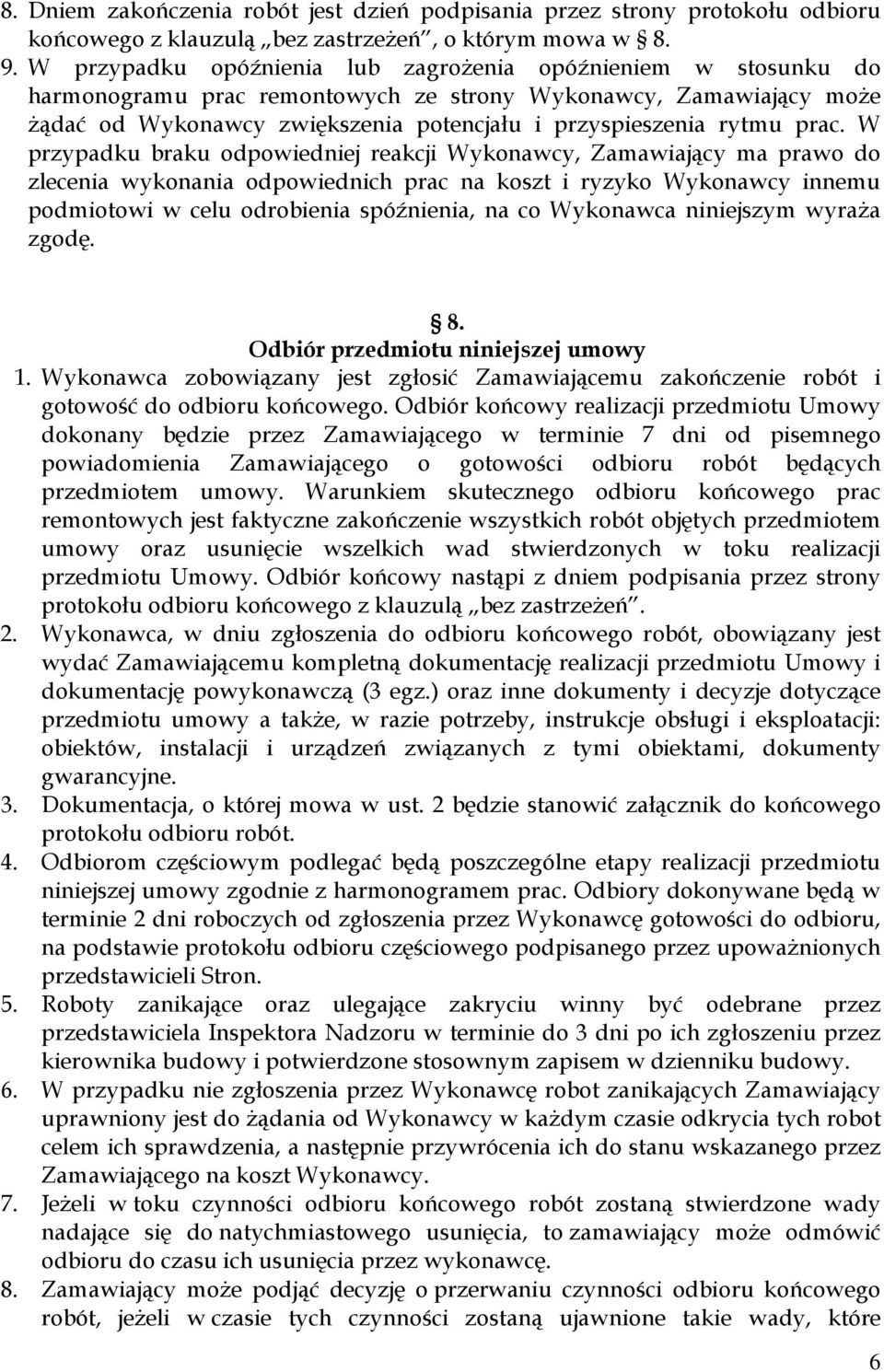 8. Dniem zakończenia robót jest dzień podpisania przez strony protokołu odbioru końcowego z klauzulą „bez zastrzeżeń", o którym mowa w § 8.
9. W przypadku opóźnienia lub zagrożenia opóźnieniem w stosunku do harmonogramu prac remontowych ze strony Wykonawcy, Zamawiający może żądać od Wykonawcy zwiększenia potencjału i przyspieszenia rytmu prac. W przypadku braku odpowiedniej reakcji Wykonawcy, Zamawiający ma prawo do zlecenia wykonania odpowiednich prac na koszt i ryzyko Wykonawcy innemu podmiotowi w celu odrobienia spóźnienia, na co Wykonawca niniejszym wyraża zgodę.

§ 8.
Odbiór przedmiotu niniejszej umowy

1. Wykonawca zobowiązany jest zgłosić Zamawiającemu zakończenie robót i gotowość do odbioru końcowego. Odbiór końcowy realizacji przedmiotu Umowy dokonany będzie przez Zamawiającego w terminie 7 dni od pisemnego powiadomienia Zamawiającego o gotowości odbioru robót będących przedmiotem umowy. Warunkiem skutecznego odbioru końcowego prac remontowych jest faktyczne zakończenie wszystkich robót objętych przedmiotem umowy oraz usunięcie wszelkich wad stwierdzonych w toku realizacji przedmiotu Umowy. Odbiór końcowy nastąpi z dniem podpisania przez strony protokołu odbioru końcowego z klauzulą „bez zastrzeżeń".
2. Wykonawca, w dniu zgłoszenia do odbioru końcowego robót, obowiązany jest wydać Zamawiającemu kompletną dokumentację realizacji przedmiotu Umowy i dokumentację powykonawczą (3 egz.) oraz inne dokumenty i decyzje dotyczące przedmiotu umowy a także, w razie potrzeby, instrukcje obsługi i eksploatacji: obiektów, instalacji i urządzeń związanych z tymi obiektami, dokumenty gwarancyjne.
3. Dokumentacja, o której mowa w ust. 2 będzie stanowić załącznik do końcowego protokołu odbioru robót.
4. Odbiorom częściowym podlegać będą poszczególne etapy realizacji przedmiotu niniejszej umowy zgodnie z harmonogramem prac. Odbiory dokonywane będą w terminie 2 dni roboczych od zgłoszenia przez Wykonawcę gotowości do odbioru, na podstawie protokołu odbioru częściowego podpisanego przez upoważnionych przedstawicieli Stron.
5. Roboty zanikające oraz ulegające zakryciu winny być odebrane przez przedstawiciela Inspektora Nadzoru w terminie do 3 dni po ich zgłoszeniu przez kierownika budowy i potwierdzone stosownym zapisem w dzienniku budowy.
6. W przypadku nie zgłoszenia przez Wykonawcę robot zanikających Zamawiający uprawniony jest do żądania od Wykonawcy w każdym czasie odkrycia tych robot celem ich sprawdzenia, a następnie przywrócenia ich do stanu wskazanego przez Zamawiającego na koszt Wykonawcy.
7. Jeżeli w toku czynności odbioru końcowego robót zostaną stwierdzone wady nadające się do natychmiastowego usunięcia, to zamawiający może odmówić odbioru do czasu ich usunięcia przez wykonawcę.
8. Zamawiający może podjąć decyzję o przerwaniu czynności odbioru końcowego robót, jeżeli w czasie tych czynności zostaną ujawnione takie wady, które

6